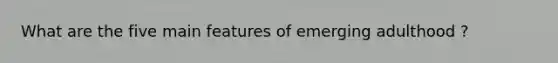 What are the five main features of emerging adulthood ?